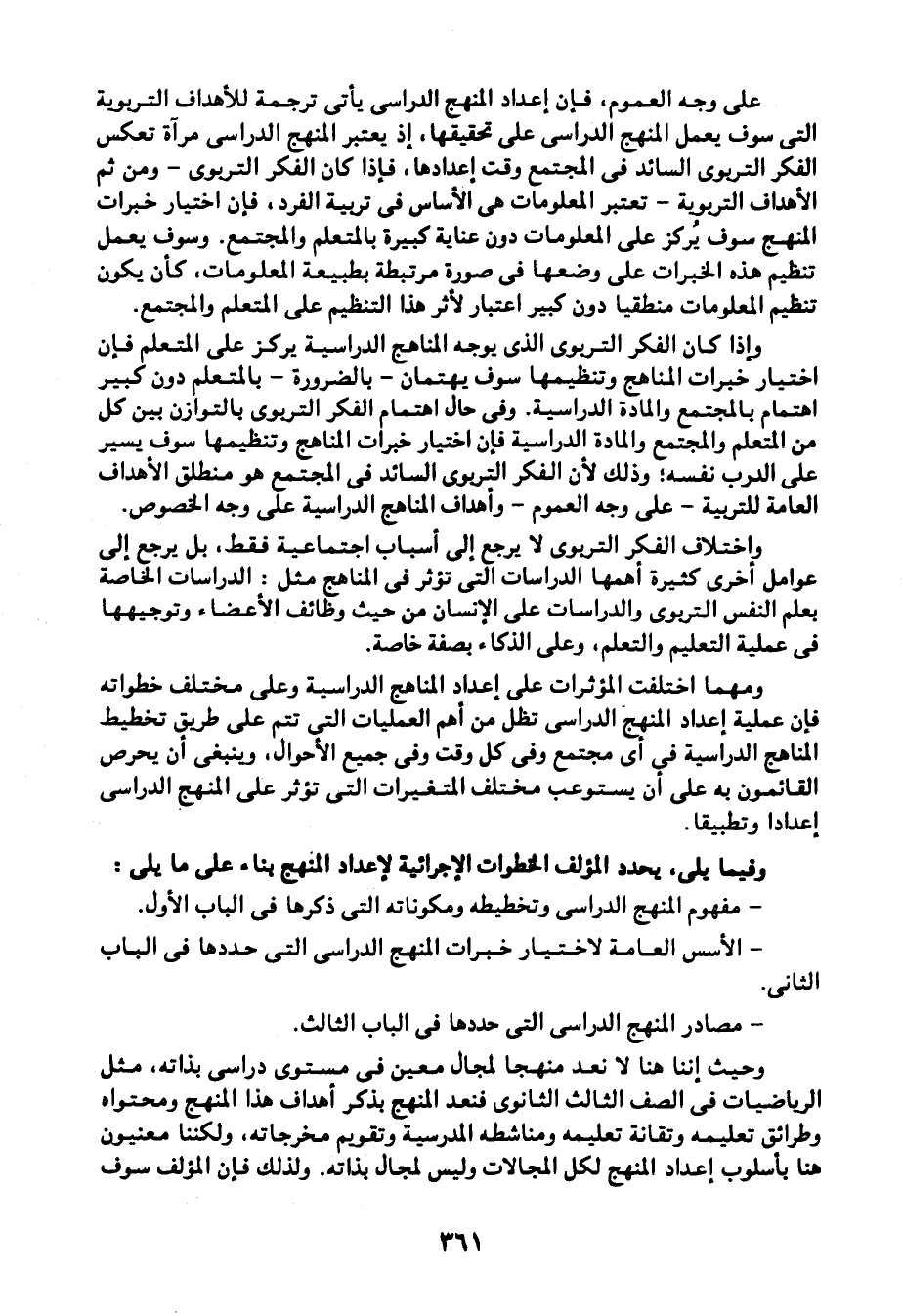 على وجه العموم، فإن إعداد المنهج الدراسى يأتى ترجمة للأهداف التربوية التى سوف يعمل المنهج الدراسى على تحقيقها، إذ يعتبر المنهج الدراسى مرآة تعكس الفكر التربوى السائد فى المجتمع وقت إعدادها، فإذا كان الفكر التربوى - ومن ثم الأهداف التربوية - تعتبر المعلومات هى الأساس فى تربية الفرد، فإن اختيار خبرات المنهج سوف يُركز على المعلومات دون عناية كبيرة بالمتعلم والمجتمع. وسوف يعمل تنظيم هذه الخبرات على وضعها فى صورة مرتبطة بطبيعة المعلومات، كأن يكون تنظيم المعلومات منطقيا دون كبير اعتبار لأثر هذا التنظيم على المتعلم والمجتمع.

وإذا كان الفكر التربوى الذى يوجه المناهج الدراسية يركز على المتعلم فإن اختيار خبرات المناهج وتنظيمها سوف يهتمان - بالضرورة - بالمتعلم دون كبير اهتمام بالمجتمع والمادة الدراسية. وفى حال اهتمام الفكر التربوى بالتوازن بين كل من المتعلم والمجتمع والمادة الدراسية فإن اختيار خبرات المناهج وتنظيمها سوف يسير على الدرب نفسه؛ وذلك لأن الفكر التربوى السائد فى المجتمع هو منطلق الأهداف العامة للتربية - على وجه العموم - وأهداف المناهج الدراسية على وجه الخصوص.

واختلاف الفكر التربوى لا يرجع إلى أسباب اجتماعية فقط، بل يرجع إلى عوامل أخرى كثيرة أهمها الدراسات التى تؤثر فى المناهج مثل : الدراسات الخاصة بعلم النفس التربوى والدراسات على الإنسان من حيث وظائف الأعضاء وتوجيهها فى عملية التعليم والتعلم، وعلى الذكاء بصفة خاصة.

ومهما اختلفت المؤثرات على إعداد المناهج الدراسية وعلى مختلف خطواته فإن عملية إعداد المنهج الدراسى تظل من أهم العمليات التى تتم على طريق تخطيط المناهج الدراسية فى أى مجتمع وفى كل وقت وفى جميع الأحوال، وينبغى أن يحرص القائمون به على أن يستوعب مختلف المتغيرات التى تؤثر على المنهج الدراسى إعدادا وتطبيقا.

وفيما يلى، يحدد المؤلف الخطوات الإجرائية لإعداد المنهج بناء على ما يلى :
- مفهوم المنهج الدراسى وتخطيطه ومكوناته التى ذكرها فى الباب الأول.
- الأسس العامة لاختيار خبرات المنهج الدراسى التى حددها فى الباب الثانى.
- مصادر المنهج الدراسى التى حددها فى الباب الثالث.

وحيث إننا هنا لا نعد منهجا لمجال معين فى مستوى دراسى بذاته، مثل الرياضيات فى الصف الثالث الثانوى فنعد المنهج بذكر أهداف هذا المنهج ومحتواه وطرائق تعليمه وتقانة تعليمه ومناشطه المدرسية وتقويم مخرجاته، ولكننا معنيون هنا بأسلوب إعداد المنهج لكل المجالات وليس لمجال بذاته. ولذلك فإن المؤلف سوف

٣٦١